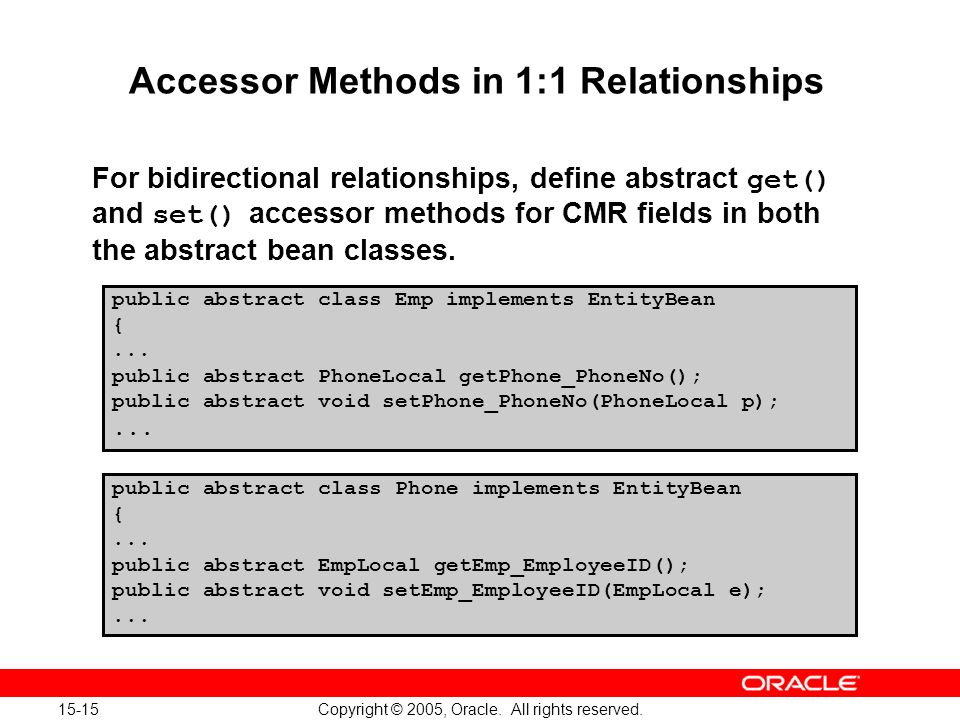 Accessor Methods in 1:1 Relationships

For bidirectional relationships, define abstract get() and set() accessor methods for CMR fields in both the abstract bean classes.

public abstract class Emp implements EntityBean
{
...
public abstract PhoneLocal getPhone_PhoneNo();
public abstract void setPhone_PhoneNo(PhoneLocal p);
...

public abstract class Phone implements EntityBean
{
...
public abstract EmpLocal getEmp_EmployeeID();
public abstract void setEmp_EmployeeID(EmpLocal e);
...

ORACLE

15-15

Copyright © 2005, Oracle. All rights reserved.